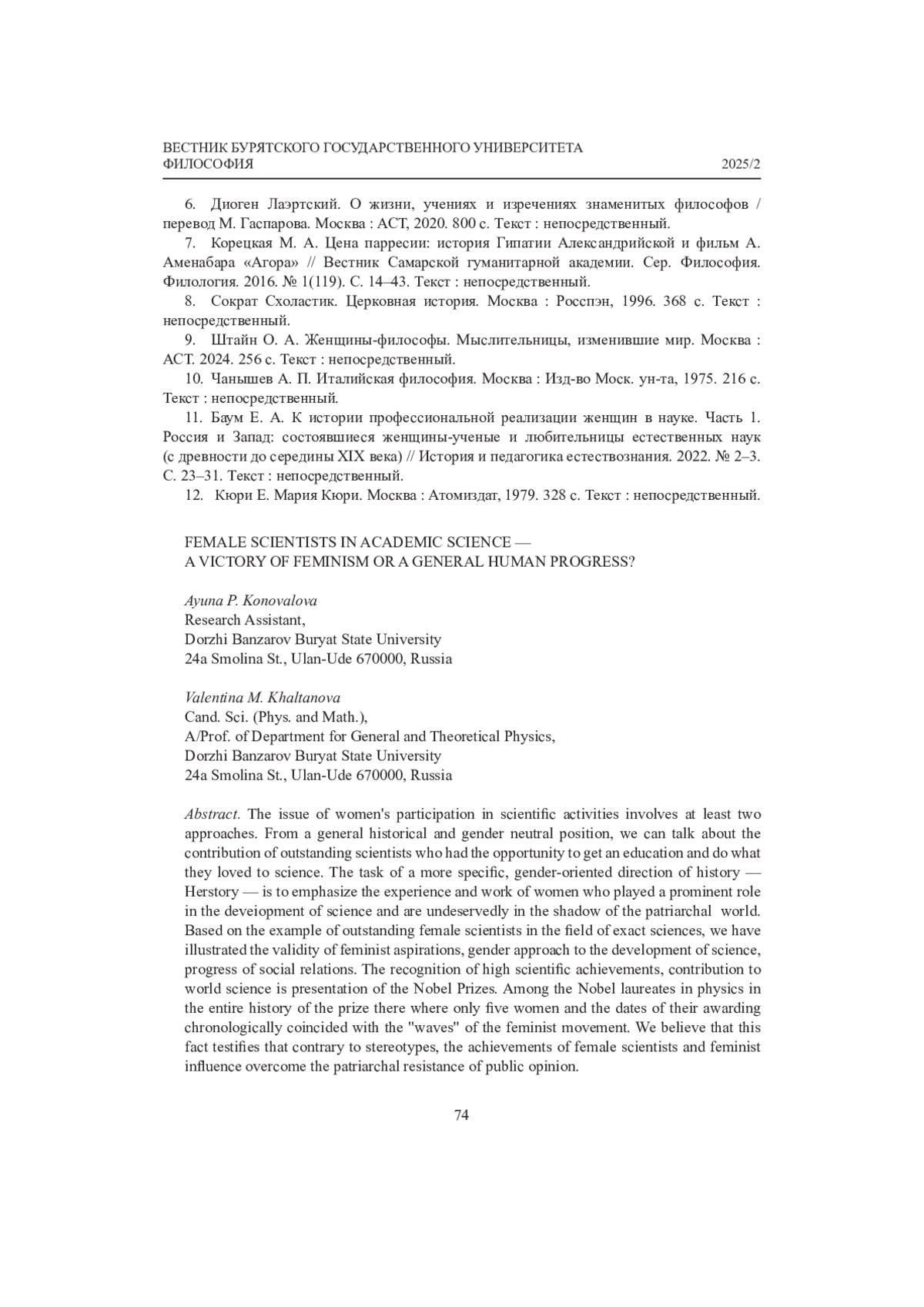 ВЕСТНИК БУРЯТСКОГО ГОСУДАРСТВЕННОГО УНИВЕРСИТЕТА
ФИЛОСОФИЯ 2025/2

6. Диоген Лаэртский. О жизни, учениях и изречениях знаменитых философов / перевод М. Гаспарова. Москва : АСТ, 2020. 800 с. Текст : непосредственный.

7. Корецкая М. А. Цена парресии: история Гипатии Александрийской и фильм А. Аменабара «Агора» // Вестник Самарской гуманитарной академии. Сер. Философия. Филология. 2016. № 1(119). С. 14–43. Текст : непосредственный.

8. Сократ Схоластик. Церковная история. Москва : Росспэн, 1996. 368 с. Текст : непосредственный.

9. Штайн О. А. Женщины-философы. Мыслительницы, изменившие мир. Москва : АСТ. 2024. 256 с. Текст : непосредственный.

10. Чанышев А. П. Италийская философия. Москва : Изд-во Моск. ун-та, 1975. 216 с. Текст : непосредственный.

11. Баум Е. А. К истории профессиональной реализации женщин в науке. Часть 1. Россия и Запад: состоявшиеся женщины-ученые и любительницы естественных наук (с древности до середины XIX века) // История и педагогика естествознания. 2022. № 2–3. С. 23–31. Текст : непосредственный.

12. Кюри Е. Мария Кюри. Москва : Атомиздат, 1979. 328 с. Текст : непосредственный.

FEMALE SCIENTISTS IN ACADEMIC SCIENCE —
A VICTORY OF FEMINISM OR A GENERAL HUMAN PROGRESS?

Ayuna P. Konovalova
Research Assistant,
Dorzhi Banzarov Buryat State University
24a Smolina St., Ulan-Ude 670000, Russia

Valentina M. Khaltanova
Cand. Sci. (Phys. and Math.),
A/Prof. of Department for General and Theoretical Physics,
Dorzhi Banzarov Buryat State University
24a Smolina St., Ulan-Ude 670000, Russia

Abstract. The issue of women's participation in scientific activities involves at least two approaches. From a general historical and gender neutral position, we can talk about the contribution of outstanding scientists who had the opportunity to get an education and do what they loved to science. The task of a more specific, gender-oriented direction of history — Herstory — is to emphasize the experience and work of women who played a prominent role in the deveiopment of science and are undeservedly in the shadow of the patriarchal world. Based on the example of outstanding female scientists in the field of exact sciences, we have illustrated the validity of feminist aspirations, gender approach to the development of science, progress of social relations. The recognition of high scientific achievements, contribution to world science is presentation of the Nobel Prizes. Among the Nobel laureates in physics in the entire history of the prize there where only five women and the dates of their awarding chronologically coincided with the "waves" of the feminist movement. We believe that this fact testifies that contrary to stereotypes, the achievements of female scientists and feminist influence overcome the patriarchal resistance of public opinion.

74